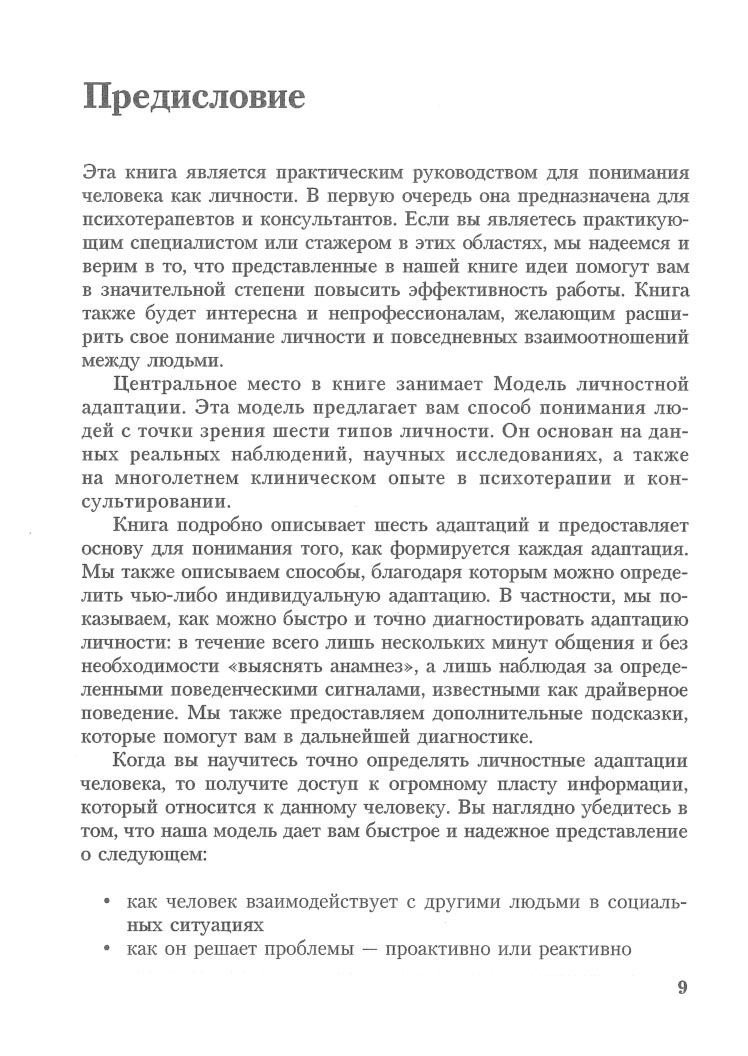 Предисловие

Эта книга является практическим руководством для понимания человека как личности. В первую очередь она предназначена для психотерапевтов и консультантов. Если вы являетесь практикующим специалистом или стажером в этих областях, мы надеемся и верим в то, что представленные в нашей книге идеи помогут вам в значительной степени повысить эффективность работы. Книга также будет интересна и непрофессионалам, желающим расширить свое понимание личности и повседневных взаимоотношений между людьми.

Центральное место в книге занимает Модель личностной адаптации. Эта модель предлагает вам способ понимания людей с точки зрения шести типов личности. Он основан на данных реальных наблюдений, научных исследованиях, а также на многолетнем клиническом опыте в психотерапии и консультировании.

Книга подробно описывает шесть адаптаций и предоставляет основу для понимания того, как формируется каждая адаптация. Мы также описываем способы, благодаря которым можно определить чью-либо индивидуальную адаптацию. В частности, мы показываем, как можно быстро и точно диагностировать адаптацию личности: в течение всего лишь нескольких минут общения и без необходимости «выяснять анамнез», а лишь наблюдая за определенными поведенческими сигналами, известными как драйверное поведение. Мы также предоставляем дополнительные подсказки, которые помогут вам в дальнейшей диагностике.

Когда вы научитесь точно определять личностные адаптации человека, то получите доступ к огромному пласту информации, который относится к данному человеку. Вы наглядно убедитесь в том, что наша модель дает вам быстрое и надежное представление о следующем:

• как человек взаимодействует с другими людьми в социальных ситуациях
• как он решает проблемы — проактивно или реактивно

9